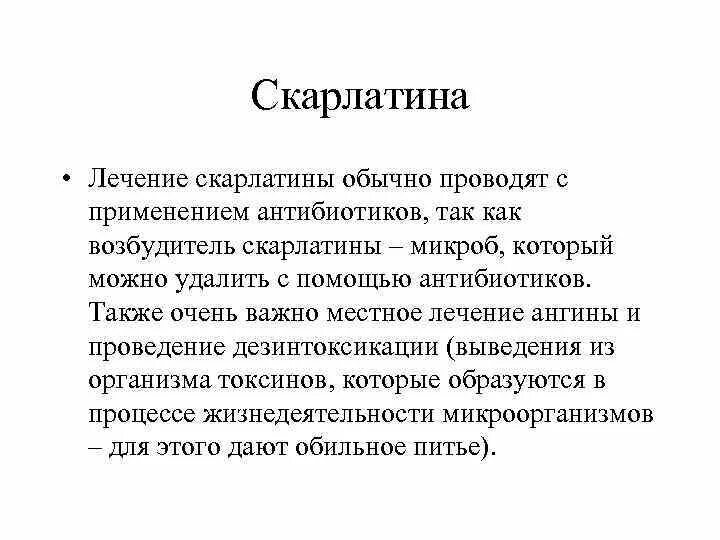 Скарлатина

• Лечение скарлатины обычно проводят с применением антибиотиков, так как возбудитель скарлатины – микроб, который можно удалить с помощью антибиотиков. Также очень важно местное лечение ангины и проведение дезинтоксикации (выведения из организма токсинов, которые образуются в процессе жизнедеятельности микроорганизмов – для этого дают обильное питье).